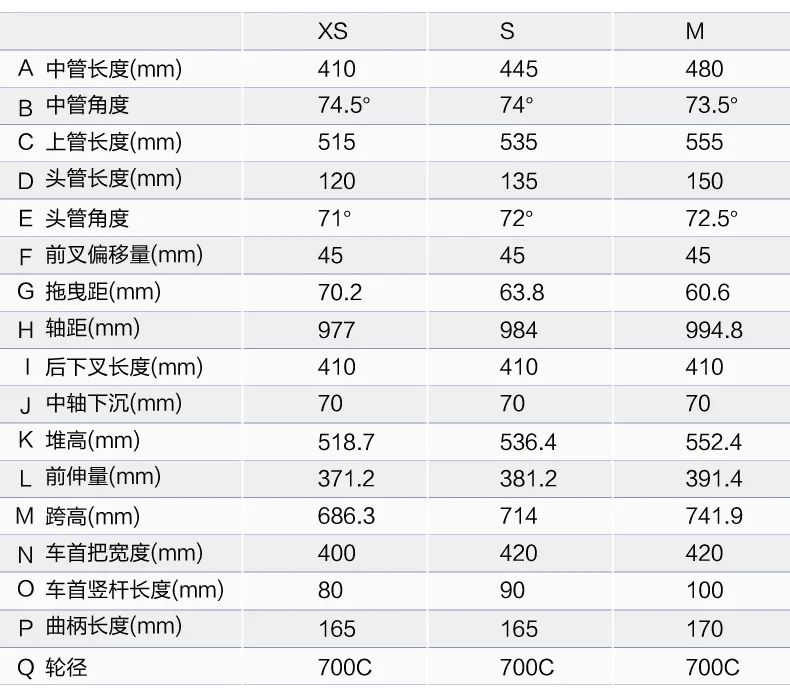 | | XS | S | M |
|---|---|---|---|
| A 中管长度(mm) | 410 | 445 | 480 |
| B 中管角度 | 74.5° | 74° | 73.5° |
| C 上管长度(mm) | 515 | 535 | 555 |
| D 头管长度(mm) | 120 | 135 | 150 |
| E 头管角度 | 71° | 72° | 72.5° |
| F 前叉偏移量(mm) | 45 | 45 | 45 |
| G 拖曳距(mm) | 70.2 | 63.8 | 60.6 |
| H 轴距(mm) | 977 | 984 | 994.8 |
| I 后下叉长度(mm) | 410 | 410 | 410 |
| J 中轴下沉(mm) | 70 | 70 | 70 |
| K 堆高(mm) | 518.7 | 536.4 | 552.4 |
| L 前伸量(mm) | 371.2 | 381.2 | 391.4 |
| M 跨高(mm) | 686.3 | 714 | 741.9 |
| N 车首把宽度(mm) | 400 | 420 | 420 |
| O 车首竖杆长度(mm) | 80 | 90 | 100 |
| P 曲柄长度(mm) | 165 | 165 | 170 |
| Q 轮径 | 700C | 700C | 700C |